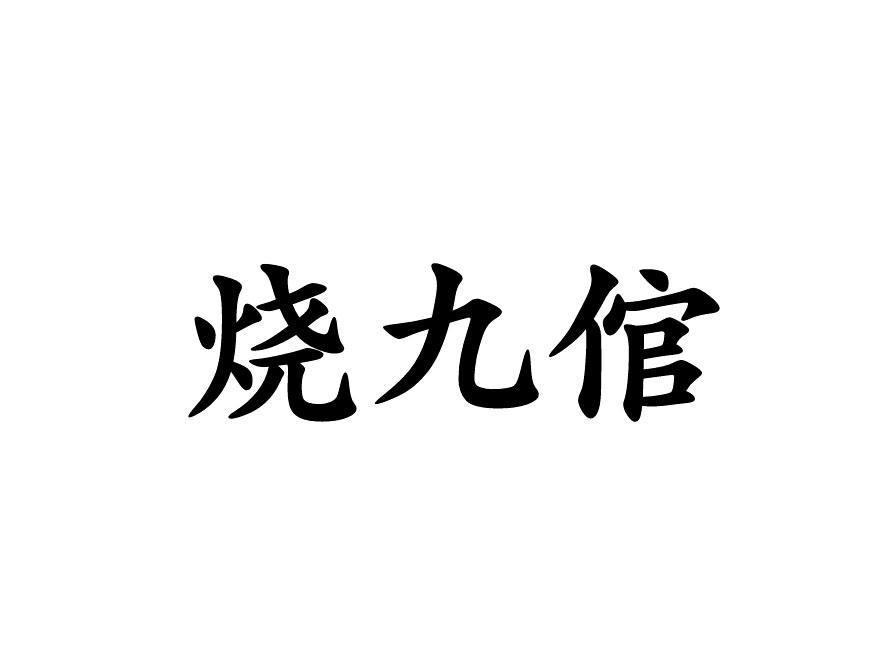 烧九倌